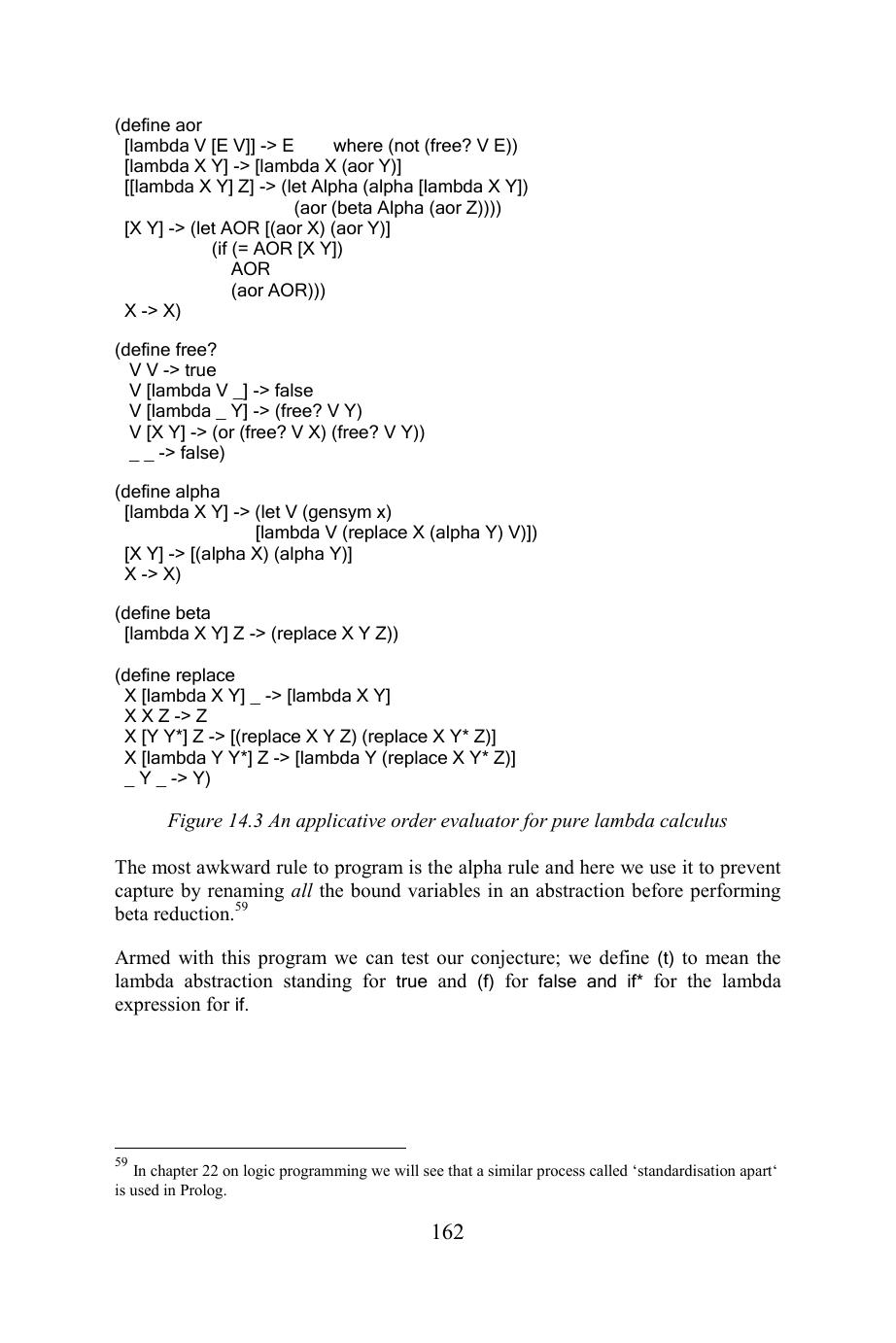 (define aor
  [lambda V [E V]] -> E        where (not (free? V E))
  [lambda X Y] -> [lambda X (aor Y)]
  [[lambda X Y] Z] -> (let Alpha (alpha [lambda X Y])
                                 (aor (beta Alpha (aor Z))))
  [X Y] -> (let AOR [(aor X) (aor Y)]
                 (if (= AOR [X Y])
                    AOR
                    (aor AOR)))
  X -> X)

(define free?
   V V -> true
   V [lambda V _] -> false
   V [lambda _ Y] -> (free? V Y)
   V [X Y] -> (or (free? V X) (free? V Y))
   _ _ -> false)

(define alpha
  [lambda X Y] -> (let V (gensym x)
                        [lambda V (replace X (alpha Y) V)])
  [X Y] -> [(alpha X) (alpha Y)]
  X -> X)

(define beta
  [lambda X Y] Z -> (replace X Y Z))

(define replace
  X [lambda X Y] _ -> [lambda X Y]
  X X Z -> Z
  X [Y Y*] Z -> [(replace X Y Z) (replace X Y* Z)]
  X [lambda Y Y*] Z -> [lambda Y (replace X Y* Z)]
  _ Y _ -> Y)

Figure 14.3 An applicative order evaluator for pure lambda calculus

The most awkward rule to program is the alpha rule and here we use it to prevent capture by renaming all the bound variables in an abstraction before performing beta reduction.$^{59}$

Armed with this program we can test our conjecture; we define (t) to mean the lambda abstraction standing for true and (f) for false and if* for the lambda expression for if.

$^{59}$ In chapter 22 on logic programming we will see that a similar process called 'standardisation apart' is used in Prolog.

162